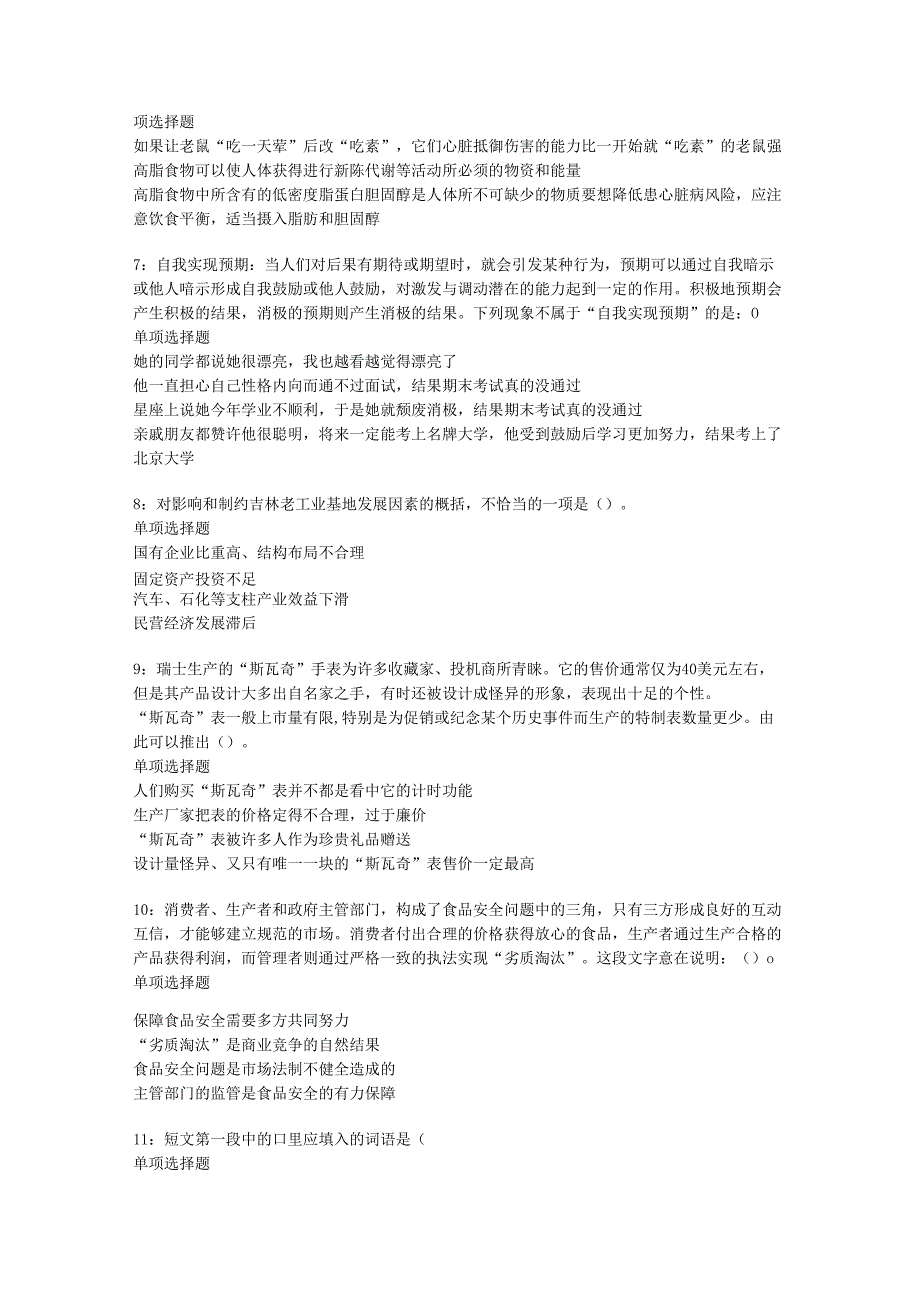 项选择题
如果让老鼠“吃一天荤”后改“吃素”，它们心脏抵御伤害的能力比一开始就“吃素”的老鼠强
高脂食物可以使人体获得进行新陈代谢等活动所必须的物资和能量
高脂食物中所含有的低密度脂蛋白胆固醇是人体所不可缺少的物质要想降低患心脏病风险，应注意饮食平衡，适当摄入脂肪和胆固醇

7：自我实现预期：当人们对后果有期待或期望时，就会引发某种行为，预期可以通过自我暗示或他人暗示形成自我鼓励或他人鼓励，对激发与调动潜在的能力起到一定的作用。积极地预期会产生积极的结果，消极的预期则产生消极的结果。下列现象不属于“自我实现预期”的是：0
单项选择题
她的同学都说她很漂亮，我也越看越觉得漂亮了
他一直担心自己性格内向而通不过面试，结果期末考试真的没通过
星座上说她今年学业不顺利，于是她就颓废消极，结果期末考试真的没通过
亲戚朋友都赞许他很聪明，将来一定能考上名牌大学，他受到鼓励后学习更加努力，结果考上了北京大学

8：对影响和制约吉林老工业基地发展因素的概括，不恰当的一项是（）。
单项选择题
国有企业比重高、结构布局不合理
固定资产投资不足
汽车、石化等支柱产业效益下滑
民营经济发展滞后

9：瑞士生产的“斯瓦奇”手表为许多收藏家、投机商所青睐。它的售价通常仅为40美元左右，但是其产品设计大多出自名家之手，有时还被设计成怪异的形象，表现出十足的个性。
“斯瓦奇”表一般上市量有限,特别是为促销或纪念某个历史事件而生产的特制表数量更少。由此可以推出（）。
单项选择题
人们购买“斯瓦奇”表并不都是看中它的计时功能
生产厂家把表的价格定得不合理，过于廉价
“斯瓦奇”表被许多人作为珍贵礼品赠送
设计量怪异、又只有唯一一块的“斯瓦奇”表售价一定最高

10：消费者、生产者和政府主管部门，构成了食品安全问题中的三角，只有三方形成良好的互动互信，才能够建立规范的市场。消费者付出合理的价格获得放心的食品，生产者通过生产合格的产品获得利润，而管理者则通过严格一致的执法实现“劣质淘汰”。这段文字意在说明：（）o
单项选择题

保障食品安全需要多方共同努力
“劣质淘汰”是商业竞争的自然结果
食品安全问题是市场法制不健全造成的
主管部门的监管是食品安全的有力保障

11：短文第一段中的口里应填入的词语是（
单项选择题